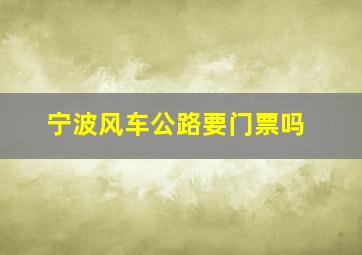 宁波风车公路要门票吗